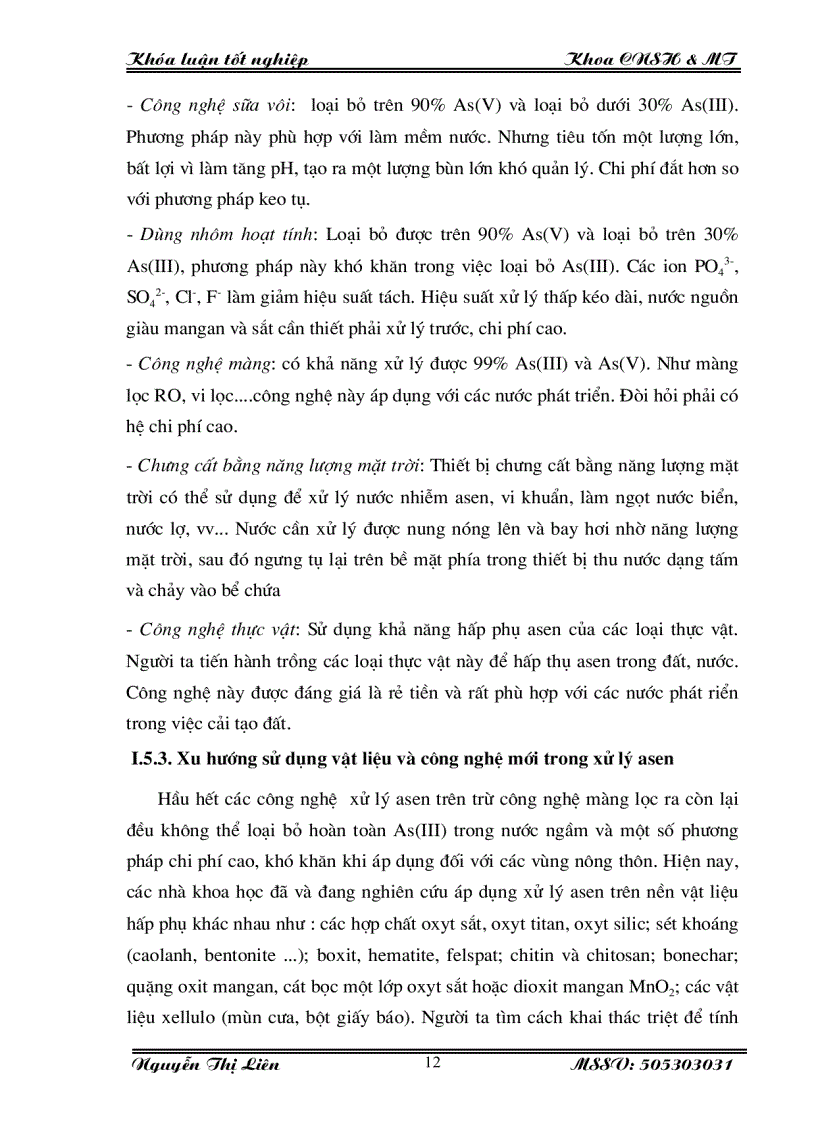 Khóa luận tốt nghiệp Khoa CNSH & MT

- Công nghệ sữa vôi: loại bỏ trên 90% As(V) và loại bỏ dưới 30% As(III). Phương pháp này phù hợp với làm mềm nước. Nhưng tiêu tốn một lượng lớn, bất lợi vì làm tăng pH, tạo ra một lượng bùn lớn khó quản lý. Chi phí đắt hơn so với phương pháp keo tụ.

- Dùng nhôm hoạt tính: Loại bỏ được trên 90% As(V) và loại bỏ trên 30% As(III), phương pháp này khó khăn trong việc loại bỏ As(III). Các ion $PO_4^{3-}$, $SO_4^{2-}$, $Cl^-$, $F^-$ làm giảm hiệu suất tách. Hiệu suất xử lý thấp kéo dài, nước nguồn giàu mangan và sắt cần thiết phải xử lý trước, chi phí cao.

- Công nghệ màng: có khả năng xử lý được 99% As(III) và As(V). Như màng lọc RO, vi lọc....công nghệ này áp dụng với các nước phát triển. Đòi hỏi phải có hệ chi phí cao.

- Chưng cất bằng năng lượng mặt trời: Thiết bị chưng cất bằng năng lượng mặt trời có thể sử dụng để xử lý nước nhiễm asen, vi khuẩn, làm ngọt nước biển, nước lợ, vv... Nước cần xử lý được nung nóng lên và bay hơi nhờ năng lượng mặt trời, sau đó ngưng tụ lại trên bề mặt phía trong thiết bị thu nước dạng tấm và chảy vào bể chứa

- Công nghệ thực vật: Sử dụng khả năng hấp phụ asen của các loại thực vật. Người ta tiến hành trồng các loại thực vật này để hấp thụ asen trong đất, nước. Công nghệ này được đáng giá là rẻ tiền và rất phù hợp với các nước phát riển trong việc cải tạo đất.

I.5.3. Xu hướng sử dụng vật liệu và công nghệ mới trong xử lý asen

Hầu hết các công nghệ xử lý asen trên trừ công nghệ màng lọc ra còn lại đều không thể loại bỏ hoàn toàn As(III) trong nước ngầm và một số phương pháp chi phí cao, khó khăn khi áp dụng đối với các vùng nông thôn. Hiện nay, các nhà khoa học đã và đang nghiên cứu áp dụng xử lý asen trên nền vật liệu hấp phụ khác nhau như : các hợp chất oxyt sắt, oxyt titan, oxyt silic; sét khoáng (caolanh, bentonite ...); boxit, hematite, felspat; chitin và chitosan; bonechar; quặng oxit mangan, cát bọc một lớp oxyt sắt hoặc dioxit mangan $MnO_2$; các vật liệu xellulo (mùn cưa, bột giấy báo). Người ta tìm cách khai thác triệt để tính

Nguyễn Thị Liên 12 MSSV: 505303031